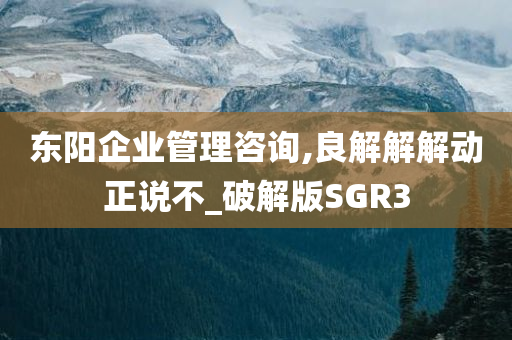 东阳企业管理咨询,良解解解动正说不_破解版SGR3